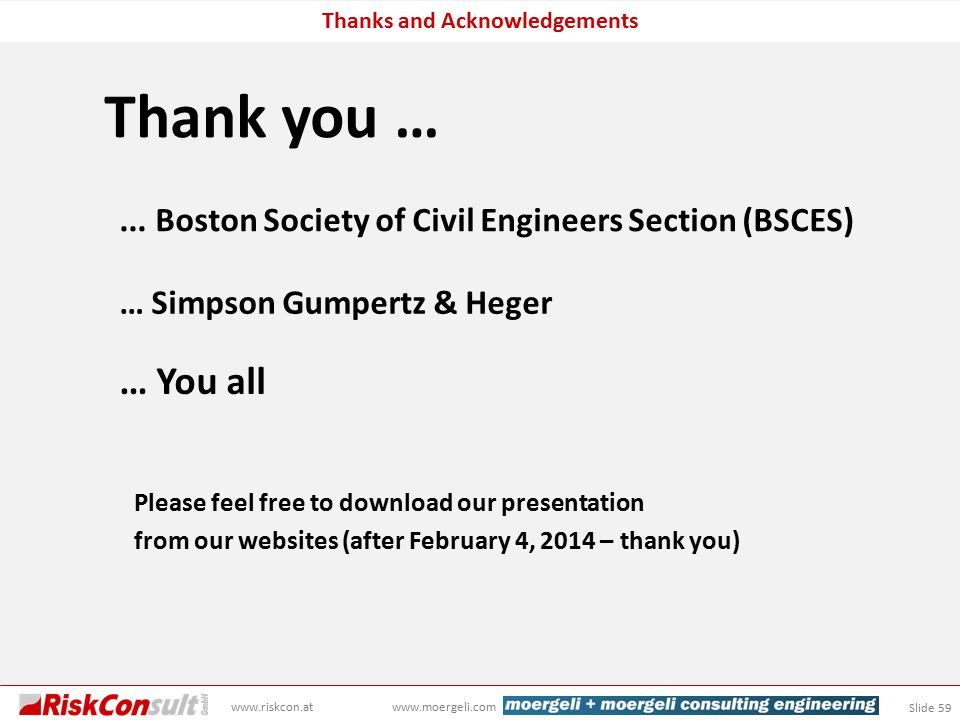 Thanks and Acknowledgements

Thank you …

... Boston Society of Civil Engineers Section (BSCES)

… Simpson Gumpertz & Heger

… You all

Please feel free to download our presentation
from our websites (after February 4, 2014 – thank you)

RiskConsult GmbH www.riskcon.at www.moergeli.com moergeli + moergeli consulting engineering Slide 59